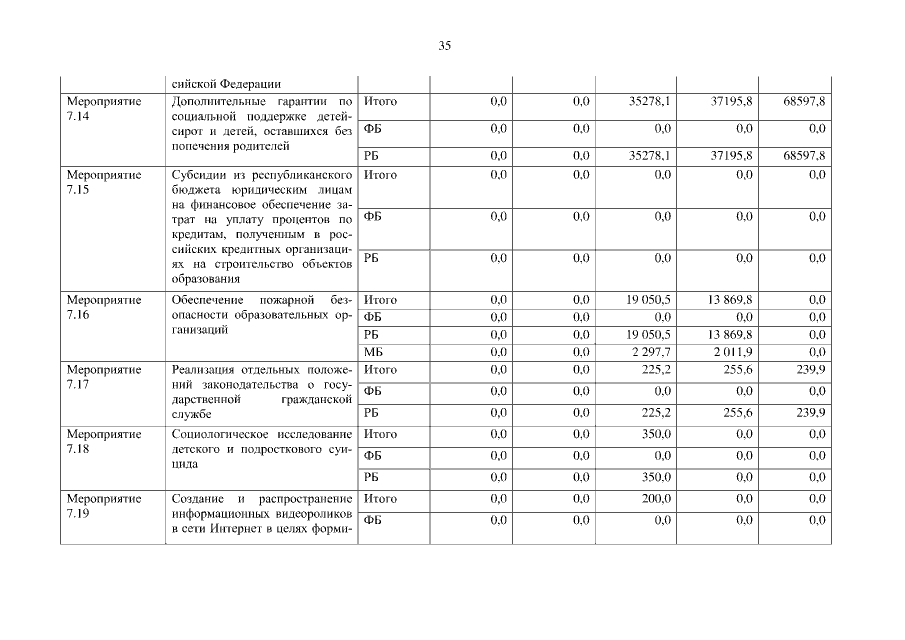 35

| | сийской Федерации | | | | | | |
|---|---|---|---|---|---|---|---|
| Мероприятие 7.14 | Дополнительные гарантии по социальной поддержке детей-сирот и детей, оставшихся без попечения родителей | Итого | 0,0 | 0,0 | 35278,1 | 37195,8 | 68597,8 |
| | | ФБ | 0,0 | 0,0 | 0,0 | 0,0 | 0,0 |
| | | РБ | 0,0 | 0,0 | 35278,1 | 37195,8 | 68597,8 |
| Мероприятие 7.15 | Субсидии из республиканского бюджета юридическим лицам на финансовое обеспечение затрат на уплату процентов по кредитам, полученным в российских кредитных организациях на строительство объектов образования | Итого | 0,0 | 0,0 | 0,0 | 0,0 | 0,0 |
| | | ФБ | 0,0 | 0,0 | 0,0 | 0,0 | 0,0 |
| | | РБ | 0,0 | 0,0 | 0,0 | 0,0 | 0,0 |
| Мероприятие 7.16 | Обеспечение пожарной безопасности образовательных организаций | Итого | 0,0 | 0,0 | 19 050,5 | 13 869,8 | 0,0 |
| | | ФБ | 0,0 | 0,0 | 0,0 | 0,0 | 0,0 |
| | | РБ | 0,0 | 0,0 | 19 050,5 | 13 869,8 | 0,0 |
| | | МБ | 0,0 | 0,0 | 2 297,7 | 2 011,9 | 0,0 |
| Мероприятие 7.17 | Реализация отдельных положений законодательства о государственной гражданской службе | Итого | 0,0 | 0,0 | 225,2 | 255,6 | 239,9 |
| | | ФБ | 0,0 | 0,0 | 0,0 | 0,0 | 0,0 |
| | | РБ | 0,0 | 0,0 | 225,2 | 255,6 | 239,9 |
| Мероприятие 7.18 | Социологическое исследование детского и подросткового суицида | Итого | 0,0 | 0,0 | 350,0 | 0,0 | 0,0 |
| | | ФБ | 0,0 | 0,0 | 0,0 | 0,0 | 0,0 |
| | | РБ | 0,0 | 0,0 | 350,0 | 0,0 | 0,0 |
| Мероприятие 7.19 | Создание и распространение информационных видеороликов в сети Интернет в целях форми- | Итого | 0,0 | 0,0 | 200,0 | 0,0 | 0,0 |
| | | ФБ | 0,0 | 0,0 | 0,0 | 0,0 | 0,0 |